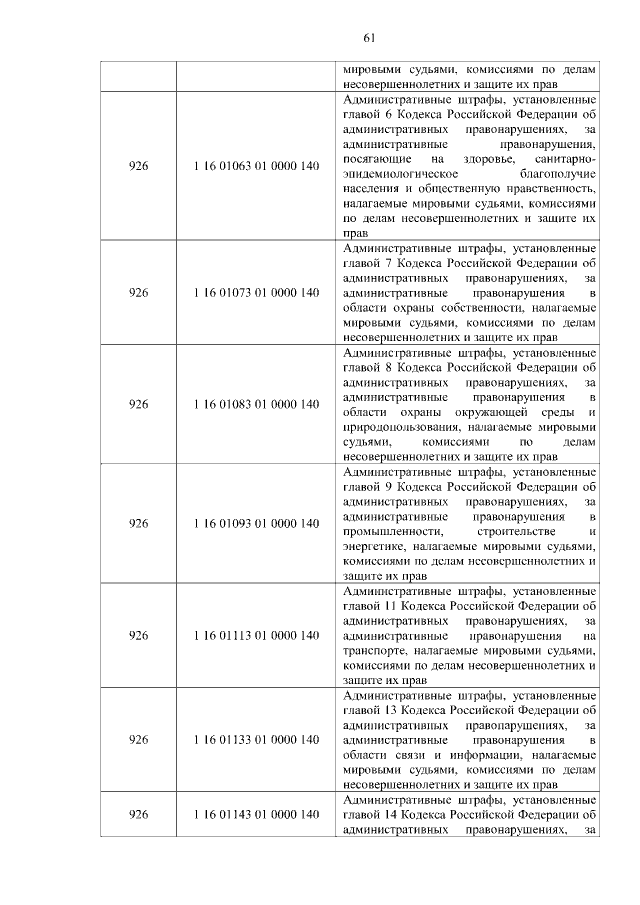 61

| | | |
|---|---|---|
| | | мировыми судьями, комиссиями по делам несовершеннолетних и защите их прав |
| 926 | 1 16 01063 01 0000 140 | Административные штрафы, установленные главой 6 Кодекса Российской Федерации об административных правонарушениях, за административные правонарушения, посягающие на здоровье, санитарно-эпидемиологическое благополучие населения и общественную нравственность, налагаемые мировыми судьями, комиссиями по делам несовершеннолетних и защите их прав |
| 926 | 1 16 01073 01 0000 140 | Административные штрафы, установленные главой 7 Кодекса Российской Федерации об административных правонарушениях, за административные правонарушения в области охраны собственности, налагаемые мировыми судьями, комиссиями по делам несовершеннолетних и защите их прав |
| 926 | 1 16 01083 01 0000 140 | Административные штрафы, установленные главой 8 Кодекса Российской Федерации об административных правонарушениях, за административные правонарушения в области охраны окружающей среды и природопользования, налагаемые мировыми судьями, комиссиями по делам несовершеннолетних и защите их прав |
| 926 | 1 16 01093 01 0000 140 | Административные штрафы, установленные главой 9 Кодекса Российской Федерации об административных правонарушениях, за административные правонарушения в промышленности, строительстве и энергетике, налагаемые мировыми судьями, комиссиями по делам несовершеннолетних и защите их прав |
| 926 | 1 16 01113 01 0000 140 | Административные штрафы, установленные главой 11 Кодекса Российской Федерации об административных правонарушениях, за административные правонарушения на транспорте, налагаемые мировыми судьями, комиссиями по делам несовершеннолетних и защите их прав |
| 926 | 1 16 01133 01 0000 140 | Административные штрафы, установленные главой 13 Кодекса Российской Федерации об административных правонарушениях, за административные правонарушения в области связи и информации, налагаемые мировыми судьями, комиссиями по делам несовершеннолетних и защите их прав |
| 926 | 1 16 01143 01 0000 140 | Административные штрафы, установленные главой 14 Кодекса Российской Федерации об административных правонарушениях, за |